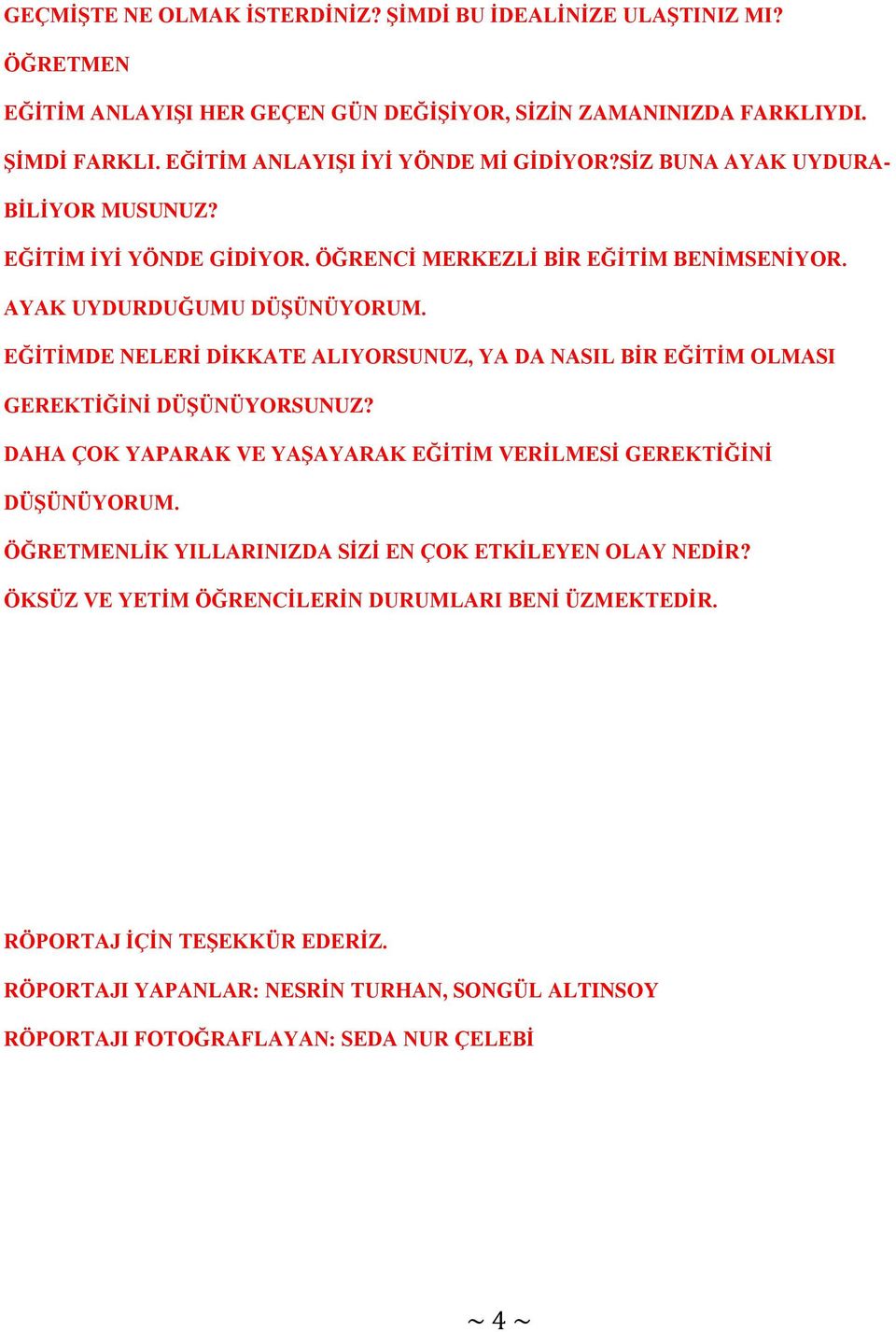 GEÇMİŞTE NE OLMAK İSTERDİNİZ? ŞİMDİ BU İDEALİNİZE ULAŞTINIZ MI?

ÖĞRETMEN

EĞİTİM ANLAYIŞI HER GEÇEN GÜN DEĞİŞİYOR, SİZİN ZAMANINIZDA FARKLIYDI. ŞİMDİ FARKLI. EĞİTİM ANLAYIŞI İYİ YÖNDE Mİ GİDİYOR?SİZ BUNA AYAK UYDURABİLİYOR MUSUNUZ?

EĞİTİM İYİ YÖNDE GİDİYOR. ÖĞRENCİ MERKEZLİ BİR EĞİTİM BENİMSENİYOR. AYAK UYDURDUĞUMU DÜŞÜNÜYORUM.

EĞİTİMDE NELERİ DİKKATE ALIYORSUNUZ, YA DA NASIL BİR EĞİTİM OLMASI GEREKTİĞİNİ DÜŞÜNÜYORSUNUZ?

DAHA ÇOK YAPARAK VE YAŞAYARAK EĞİTİM VERİLMESİ GEREKTİĞİNİ DÜŞÜNÜYORUM.

ÖĞRETMENLİK YILLARINIZDA SİZİ EN ÇOK ETKİLEYEN OLAY NEDİR?

ÖKSÜZ VE YETİM ÖĞRENCİLERİN DURUMLARI BENİ ÜZMEKTEDİR.

RÖPORTAJ İÇİN TEŞEKKÜR EDERİZ.

RÖPORTAJI YAPANLAR: NESRİN TURHAN, SONGÜL ALTINSOY

RÖPORTAJI FOTOĞRAFLAYAN: SEDA NUR ÇELEBİ

~ 4 ~